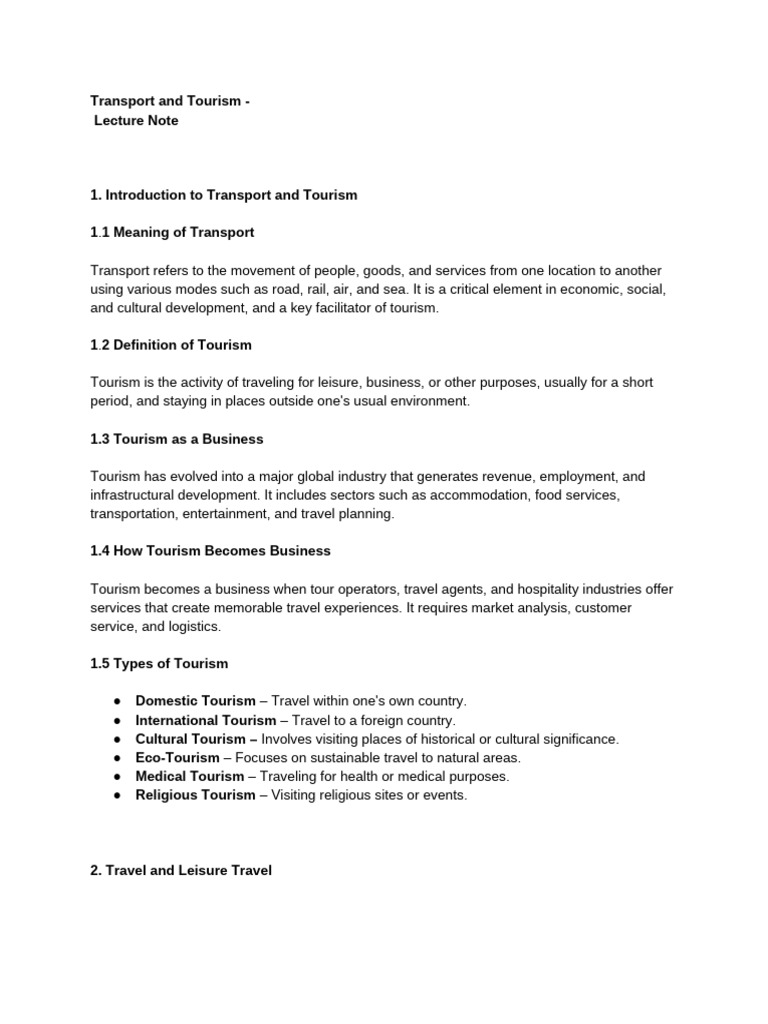 Transport and Tourism -
Lecture Note

1. Introduction to Transport and Tourism

1.1 Meaning of Transport

Transport refers to the movement of people, goods, and services from one location to another using various modes such as road, rail, air, and sea. It is a critical element in economic, social, and cultural development, and a key facilitator of tourism.

1.2 Definition of Tourism

Tourism is the activity of traveling for leisure, business, or other purposes, usually for a short period, and staying in places outside one's usual environment.

1.3 Tourism as a Business

Tourism has evolved into a major global industry that generates revenue, employment, and infrastructural development. It includes sectors such as accommodation, food services, transportation, entertainment, and travel planning.

1.4 How Tourism Becomes Business

Tourism becomes a business when tour operators, travel agents, and hospitality industries offer services that create memorable travel experiences. It requires market analysis, customer service, and logistics.

1.5 Types of Tourism

● Domestic Tourism – Travel within one's own country.
● International Tourism – Travel to a foreign country.
● Cultural Tourism – Involves visiting places of historical or cultural significance.
● Eco-Tourism – Focuses on sustainable travel to natural areas.
● Medical Tourism – Traveling for health or medical purposes.
● Religious Tourism – Visiting religious sites or events.

2. Travel and Leisure Travel